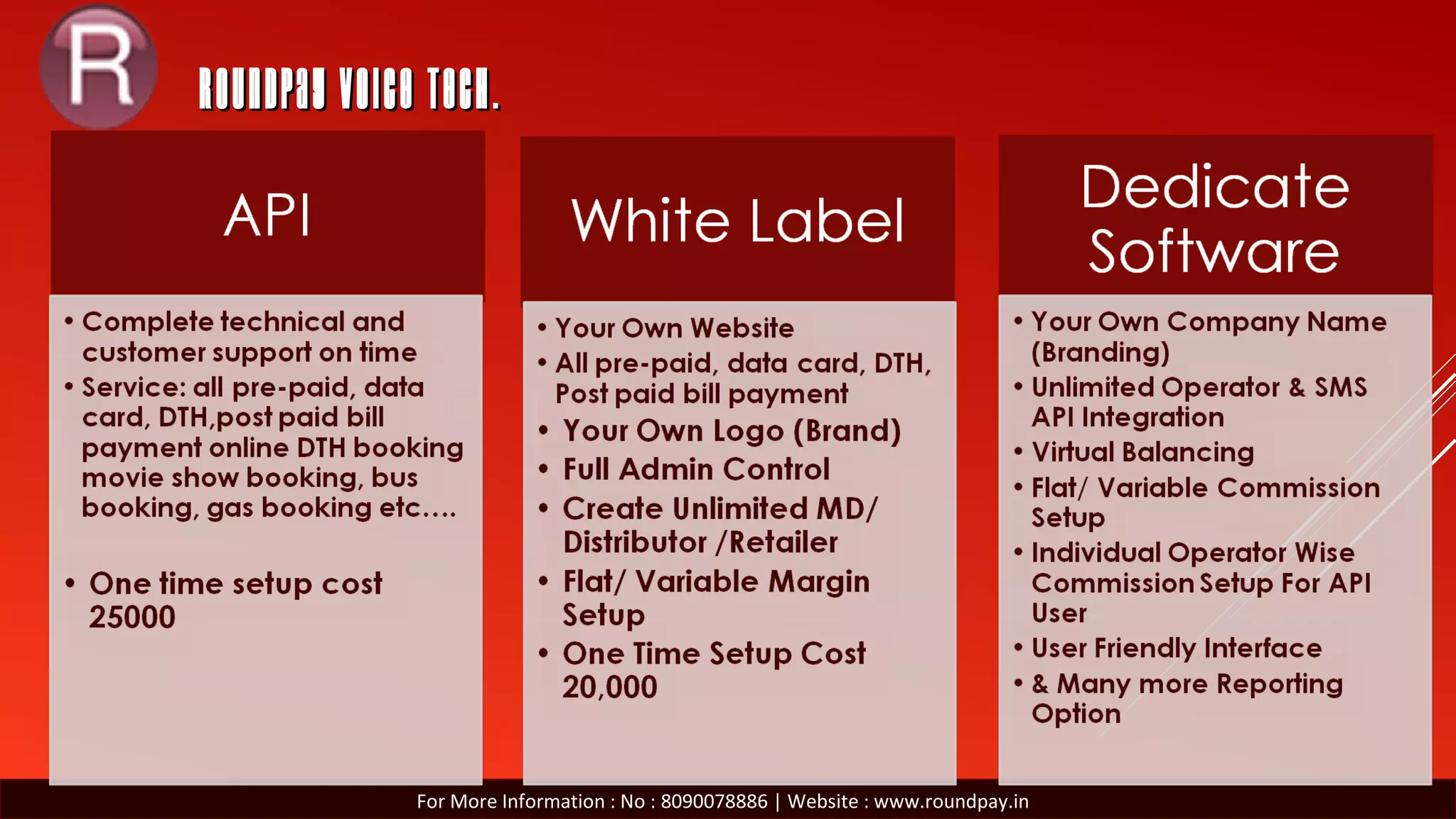 R

ROUNDPAY VOICE TECH.

API

• Complete technical and customer support on time
• Service: all pre-paid, data card, DTH,post paid bill payment online DTH booking movie show booking, bus booking, gas booking etc….

• One time setup cost 25000

White Label

• Your Own Website
• All pre-paid, data card, DTH, Post paid bill payment
• Your Own Logo (Brand)
• Full Admin Control
• Create Unlimited MD/ Distributor /Retailer
• Flat/ Variable Margin Setup
• One Time Setup Cost 20,000

Dedicate Software

• Your Own Company Name (Branding)
• Unlimited Operator & SMS API Integration
• Virtual Balancing
• Flat/ Variable Commission Setup
• Individual Operator Wise Commission Setup For API User
• User Friendly Interface
• & Many more Reporting Option

For More Information : No : 8090078886 | Website : www.roundpay.in